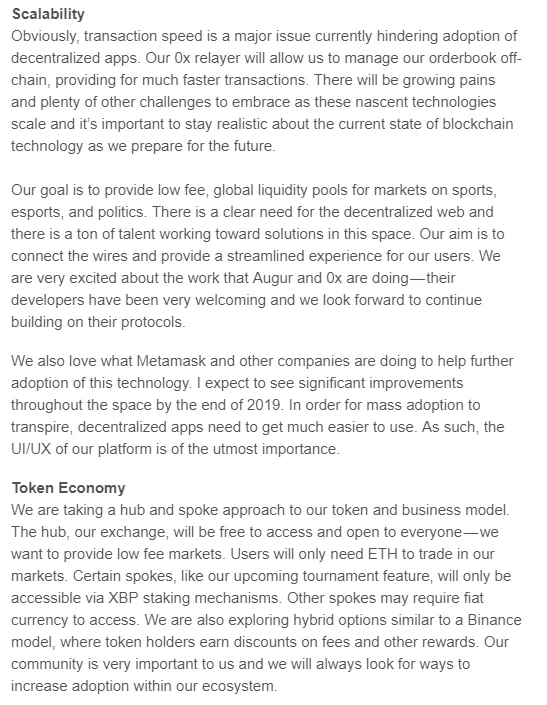 Scalability
Obviously, transaction speed is a major issue currently hindering adoption of decentralized apps. Our 0x relayer will allow us to manage our orderbook off-chain, providing for much faster transactions. There will be growing pains and plenty of other challenges to embrace as these nascent technologies scale and it's important to stay realistic about the current state of blockchain technology as we prepare for the future.

Our goal is to provide low fee, global liquidity pools for markets on sports, esports, and politics. There is a clear need for the decentralized web and there is a ton of talent working toward solutions in this space. Our aim is to connect the wires and provide a streamlined experience for our users. We are very excited about the work that Augur and 0x are doing—their developers have been very welcoming and we look forward to continue building on their protocols.

We also love what Metamask and other companies are doing to help further adoption of this technology. I expect to see significant improvements throughout the space by the end of 2019. In order for mass adoption to transpire, decentralized apps need to get much easier to use. As such, the UI/UX of our platform is of the utmost importance.

Token Economy
We are taking a hub and spoke approach to our token and business model. The hub, our exchange, will be free to access and open to everyone—we want to provide low fee markets. Users will only need ETH to trade in our markets. Certain spokes, like our upcoming tournament feature, will only be accessible via XBP staking mechanisms. Other spokes may require fiat currency to access. We are also exploring hybrid options similar to a Binance model, where token holders earn discounts on fees and other rewards. Our community is very important to us and we will always look for ways to increase adoption within our ecosystem.